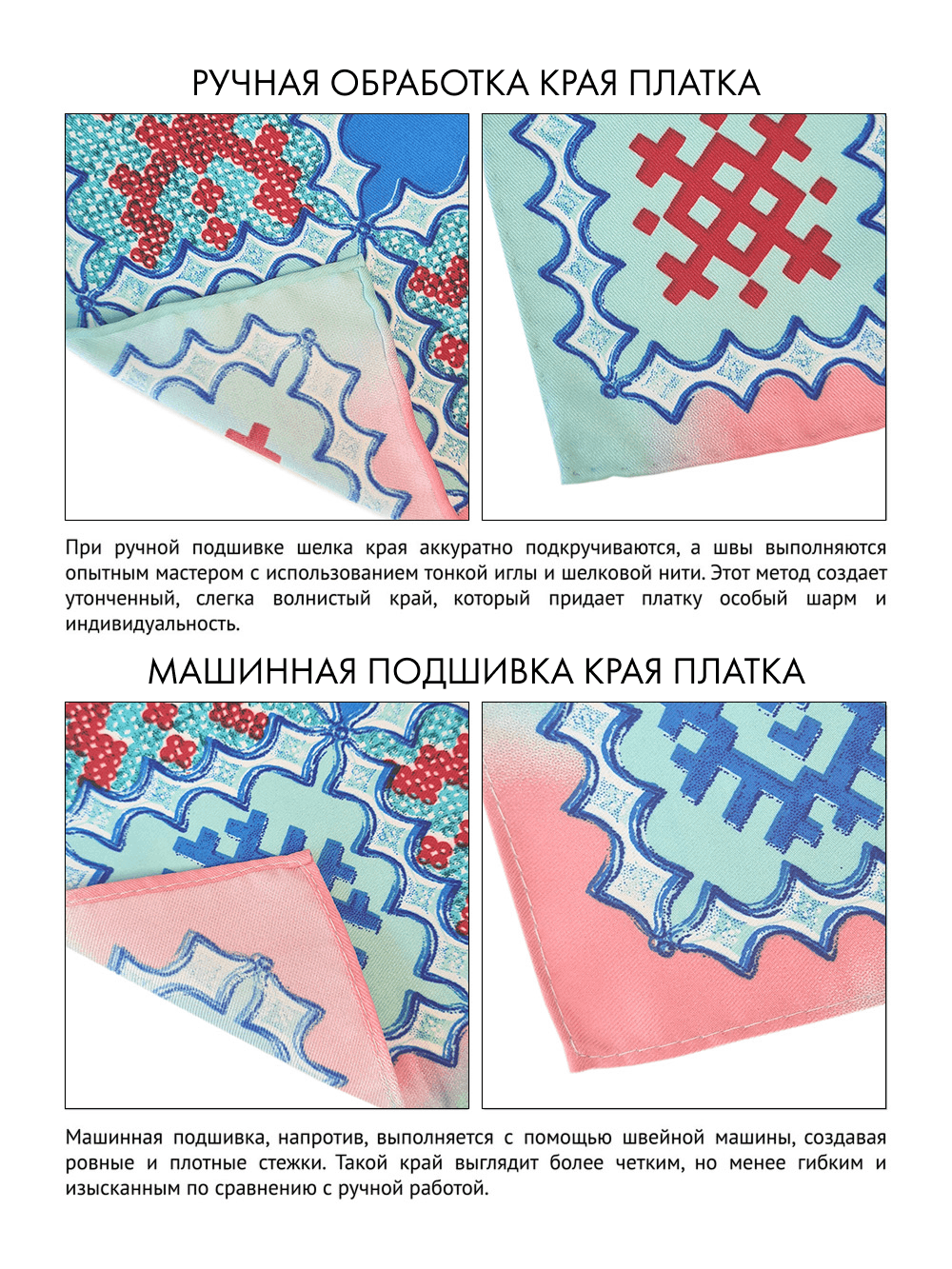 РУЧНАЯ ОБРАБОТКА КРАЯ ПЛАТКА

При ручной подшивке шелка края аккуратно подкручиваются, а швы выполняются опытным мастером с использованием тонкой иглы и шелковой нити. Этот метод создает утонченный, слегка волнистый край, который придает платку особый шарм и индивидуальность.

МАШИННАЯ ПОДШИВКА КРАЯ ПЛАТКА

Машинная подшивка, напротив, выполняется с помощью швейной машины, создавая ровные и плотные стежки. Такой край выглядит более четким, но менее гибким и изысканным по сравнению с ручной работой.